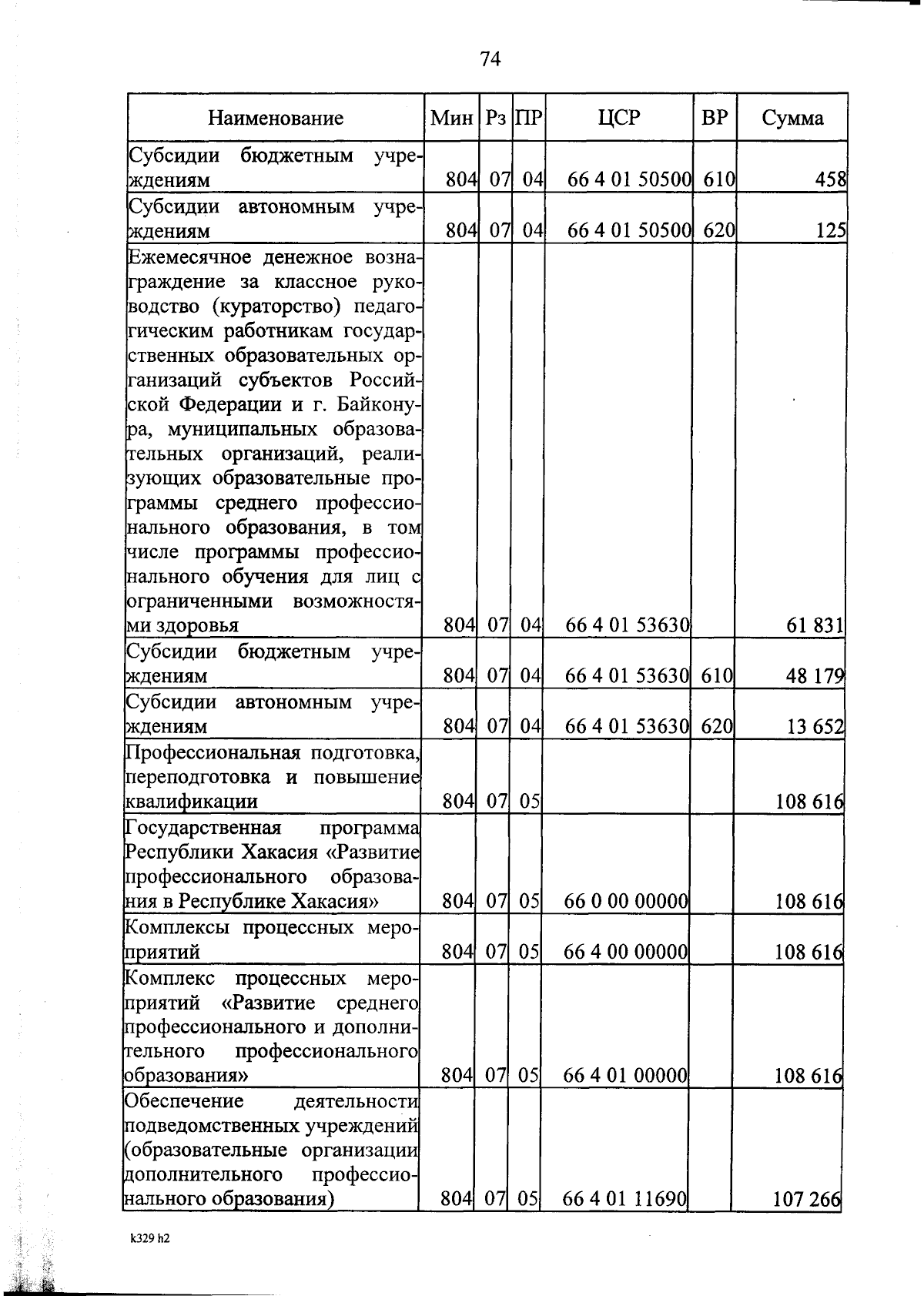 74

| Наименование | Мин | Рз | ПР | ЦСР | ВР | Сумма |
|---|---|---|---|---|---|---|
| Субсидии бюджетным учреждениям | 804 | 07 | 04 | 66 4 01 50500 | 610 | 458 |
| Субсидии автономным учреждениям | 804 | 07 | 04 | 66 4 01 50500 | 620 | 125 |
| Ежемесячное денежное вознаграждение за классное руководство (кураторство) педагогическим работникам государственных образовательных организаций субъектов Российской Федерации и г. Байконура, муниципальных образовательных организаций, реализующих образовательные программы среднего профессионального образования, в том числе программы профессионального обучения для лиц с ограниченными возможностями здоровья | 804 | 07 | 04 | 66 4 01 53630 | | 61 831 |
| Субсидии бюджетным учреждениям | 804 | 07 | 04 | 66 4 01 53630 | 610 | 48 179 |
| Субсидии автономным учреждениям | 804 | 07 | 04 | 66 4 01 53630 | 620 | 13 652 |
| Профессиональная подготовка, переподготовка и повышение квалификации | 804 | 07 | 05 | | | 108 616 |
| Государственная программа Республики Хакасия «Развитие профессионального образования в Республике Хакасия» | 804 | 07 | 05 | 66 0 00 00000 | | 108 616 |
| Комплексы процессных мероприятий | 804 | 07 | 05 | 66 4 00 00000 | | 108 616 |
| Комплекс процессных мероприятий «Развитие среднего профессионального и дополнительного профессионального образования» | 804 | 07 | 05 | 66 4 01 00000 | | 108 616 |
| Обеспечение деятельности подведомственных учреждений (образовательные организации дополнительного профессионального образования) | 804 | 07 | 05 | 66 4 01 11690 | | 107 266 |

k329 h2